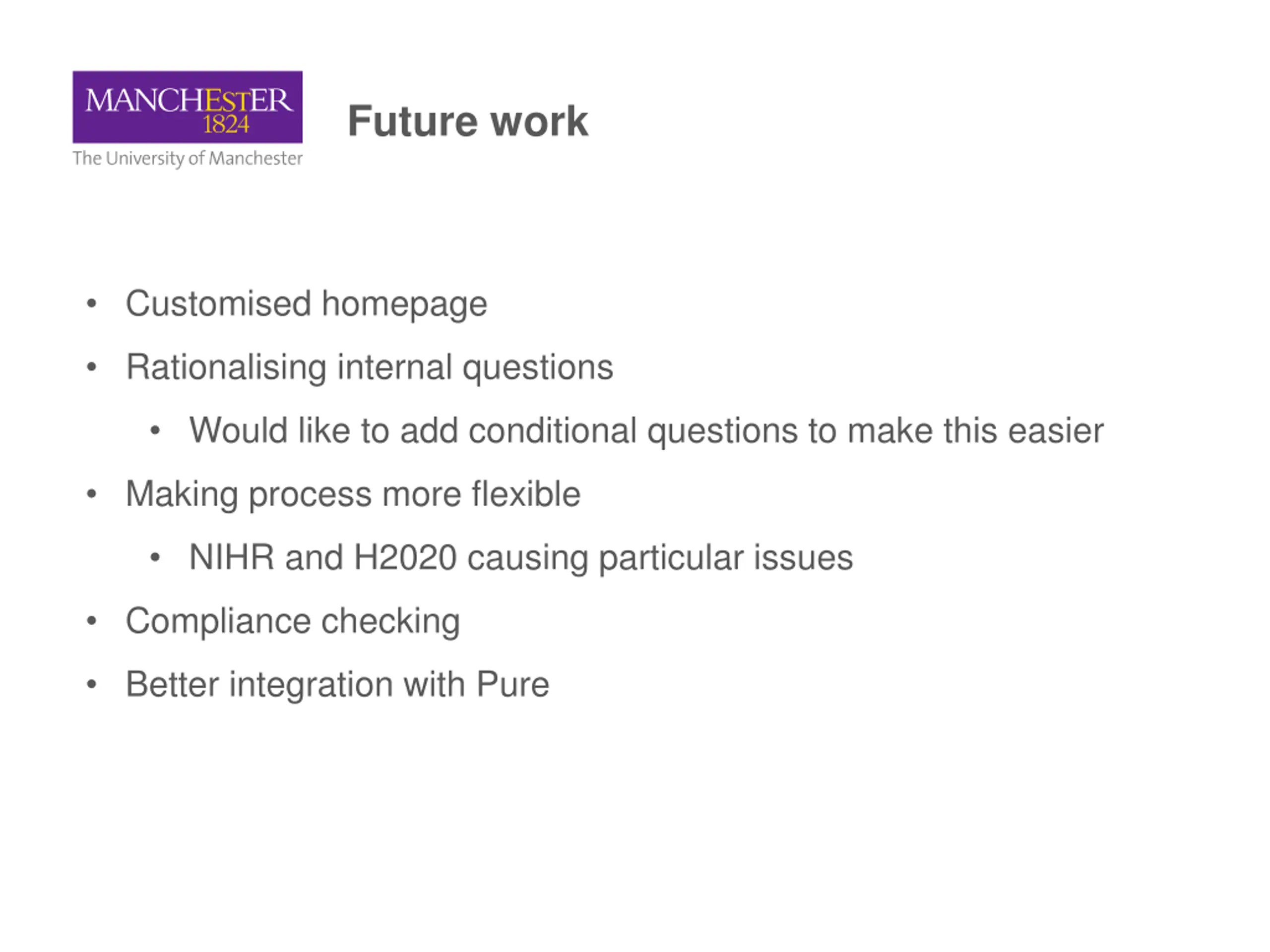 MANCHESTER
1824
The University of Manchester

Future work

• Customised homepage
• Rationalising internal questions
  • Would like to add conditional questions to make this easier
• Making process more flexible
  • NIHR and H2020 causing particular issues
• Compliance checking
• Better integration with Pure